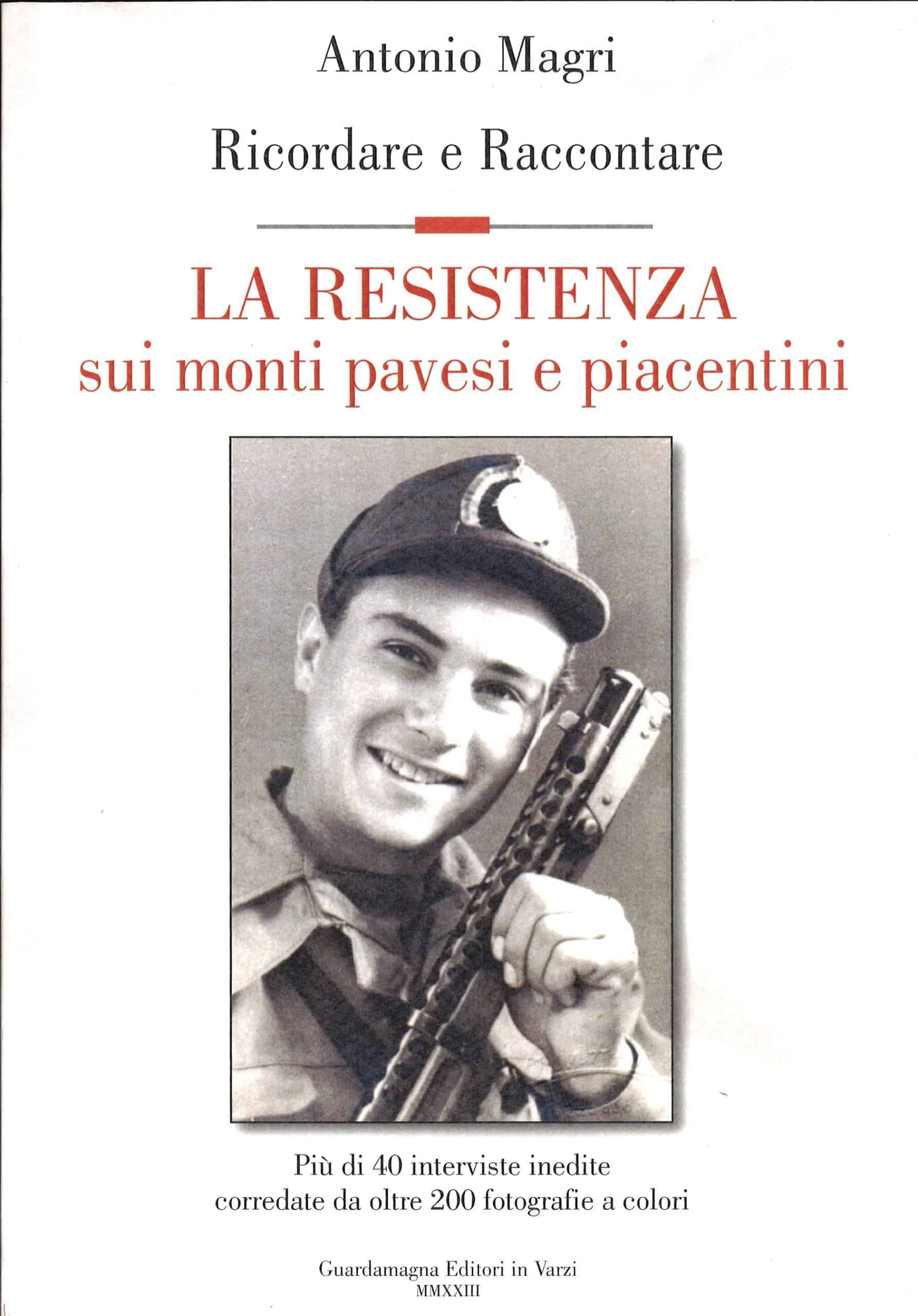 Antonio Magri

Ricordare e Raccontare

LA RESISTENZA
sui monti pavesi e piacentini

Più di 40 interviste inedite
corredate da oltre 200 fotografie a colori

Guardamagna Editori in Varzi
MMXXIII